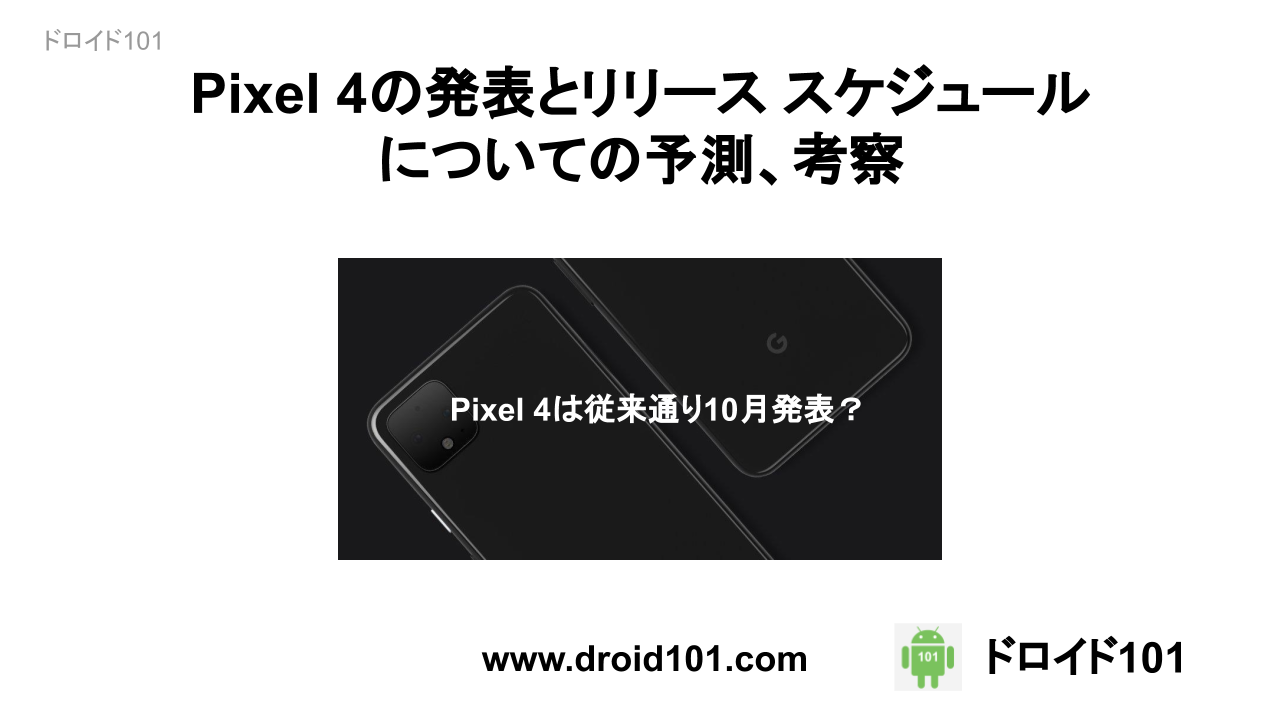 ドロイド101

Pixel 4の発表とリリース スケジュールについての予測、考察

G

Pixel 4は従来通り10月発表？

www.droid101.com

101

ドロイド101